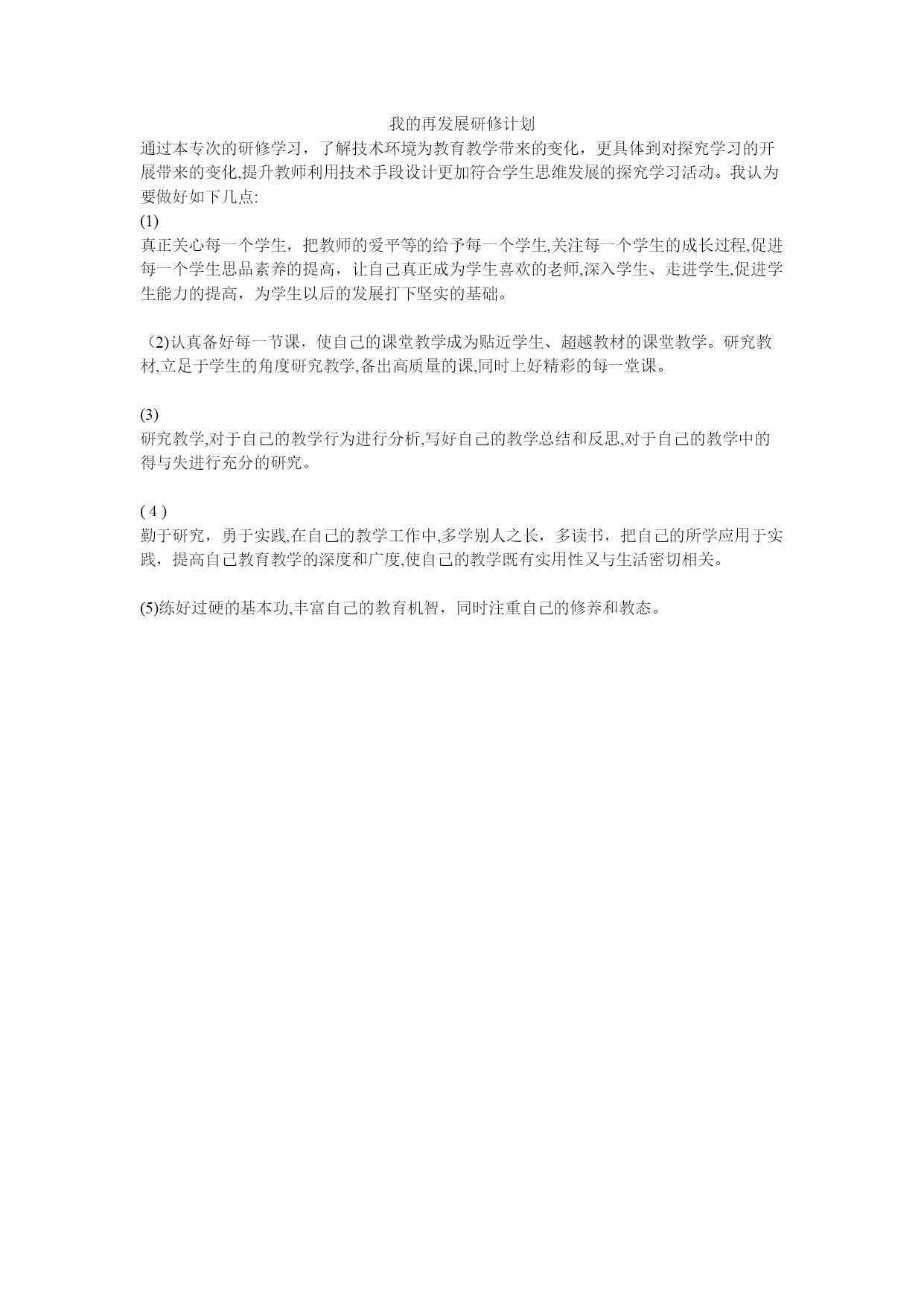 我的再发展研修计划

通过本专次的研修学习，了解技术环境为教育教学带来的变化，更具体到对探究学习的开展带来的变化,提升教师利用技术手段设计更加符合学生思维发展的探究学习活动。我认为要做好如下几点:

(1)

真正关心每一个学生，把教师的爱平等的给予每一个学生,关注每一个学生的成长过程,促进每一个学生思品素养的提高，让自己真正成为学生喜欢的老师,深入学生、走进学生,促进学生能力的提高，为学生以后的发展打下坚实的基础。

（2)认真备好每一节课，使自己的课堂教学成为贴近学生、超越教材的课堂教学。研究教材,立足于学生的角度研究教学,备出高质量的课,同时上好精彩的每一堂课。

(3)

研究教学,对于自己的教学行为进行分析,写好自己的教学总结和反思,对于自己的教学中的得与失进行充分的研究。

( 4 )

勤于研究，勇于实践,在自己的教学工作中,多学别人之长，多读书，把自己的所学应用于实践，提高自己教育教学的深度和广度,使自己的教学既有实用性又与生活密切相关。

(5)练好过硬的基本功,丰富自己的教育机智，同时注重自己的修养和教态。